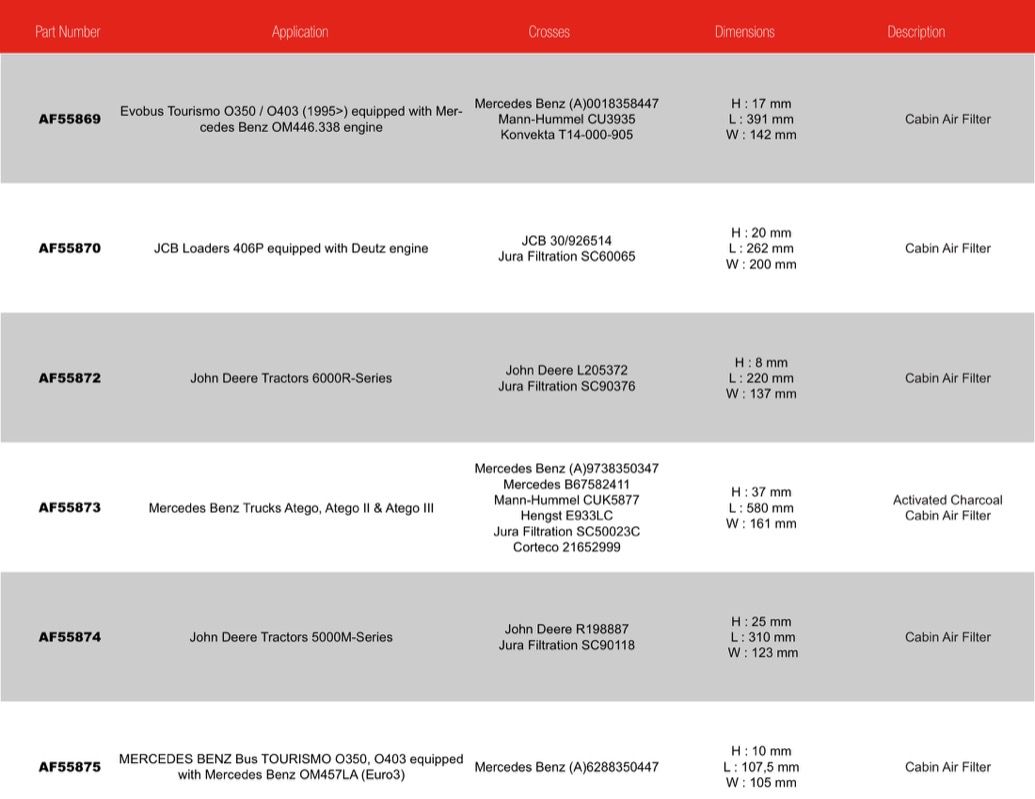 | Part Number | Application | Crosses | Dimensions | Description |
|---|---|---|---|---|
| AF55869 | Evobus Tourismo O350 / O403 (1995>) equipped with Mercedes Benz OM446.338 engine | Mercedes Benz (A)0018358447 Mann-Hummel CU3935 Konvekta T14-000-905 | H : 17 mm L : 391 mm W : 142 mm | Cabin Air Filter |
| AF55870 | JCB Loaders 406P equipped with Deutz engine | JCB 30/926514 Jura Filtration SC60065 | H : 20 mm L : 262 mm W : 200 mm | Cabin Air Filter |
| AF55872 | John Deere Tractors 6000R-Series | John Deere L205372 Jura Filtration SC90376 | H : 8 mm L : 220 mm W : 137 mm | Cabin Air Filter |
| AF55873 | Mercedes Benz Trucks Atego, Atego II & Atego III | Mercedes Benz (A)9738350347 Mercedes B67582411 Mann-Hummel CUK5877 Hengst E933LC Jura Filtration SC50023C Corteco 21652999 | H : 37 mm L : 580 mm W : 161 mm | Activated Charcoal Cabin Air Filter |
| AF55874 | John Deere Tractors 5000M-Series | John Deere R198887 Jura Filtration SC90118 | H : 25 mm L : 310 mm W : 123 mm | Cabin Air Filter |
| AF55875 | MERCEDES BENZ Bus TOURISMO O350, O403 equipped with Mercedes Benz OM457LA (Euro3) | Mercedes Benz (A)6288350447 | H : 10 mm L : 107,5 mm W : 105 mm | Cabin Air Filter |